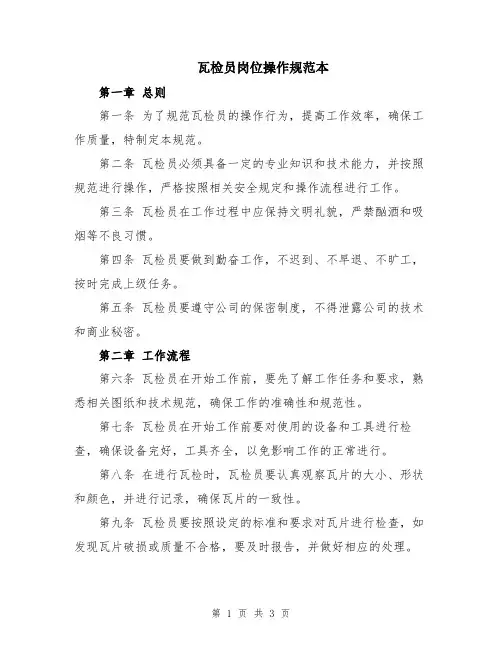 瓦检员岗位操作规范本

第一章 总则

第一条 为了规范瓦检员的操作行为，提高工作效率，确保工作质量，特制定本规范。

第二条 瓦检员必须具备一定的专业知识和技术能力，并按照规范进行操作，严格按照相关安全规定和操作流程进行工作。

第三条 瓦检员在工作过程中应保持文明礼貌，严禁酗酒和吸烟等不良习惯。

第四条 瓦检员要做到勤奋工作，不迟到、不早退、不旷工，按时完成上级任务。

第五条 瓦检员要遵守公司的保密制度，不得泄露公司的技术和商业秘密。

第二章 工作流程

第六条 瓦检员在开始工作前，要先了解工作任务和要求，熟悉相关图纸和技术规范，确保工作的准确性和规范性。

第七条 瓦检员在开始工作前要对使用的设备和工具进行检查，确保设备完好，工具齐全，以免影响工作的正常进行。

第八条 在进行瓦检时，瓦检员要认真观察瓦片的大小、形状和颜色，并进行记录，确保瓦片的一致性。

第九条 瓦检员要按照设定的标准和要求对瓦片进行检查，如发现瓦片破损或质量不合格，要及时报告，并做好相应的处理。

第 1 页 共 3 页